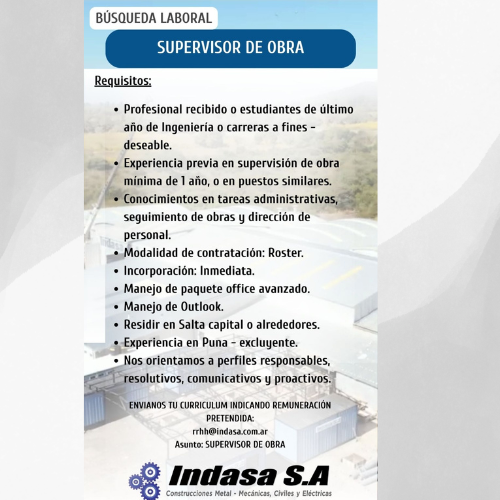 BÚSQUEDA LABORAL

SUPERVISOR DE OBRA

Requisitos:

• Profesional recibido o estudiantes de último año de Ingeniería o carreras a fines - deseable.
• Experiencia previa en supervisión de obra mínima de 1 año, o en puestos similares.
• Conocimientos en tareas administrativas, seguimiento de obras y dirección de personal.
• Modalidad de contratación: Roster.
• Incorporación: Inmediata.
• Manejo de paquete office avanzado.
• Manejo de Outlook.
• Residir en Salta capital o alrededores.
• Experiencia en Puna - excluyente.
• Nos orientamos a perfiles responsables, resolutivos, comunicativos y proactivos.

ENVIANOS TU CURRICULUM INDICANDO REMUNERACIÓN PRETENDIDA:
rrhh@indasa.com.ar
Asunto: SUPERVISOR DE OBRA

Indasa S.A
Construcciones Metal - Mecánicas, Civiles y Eléctricas